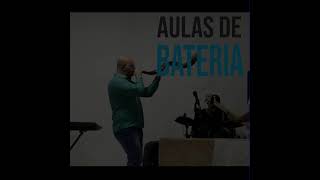 AULAS DE
BATERIA